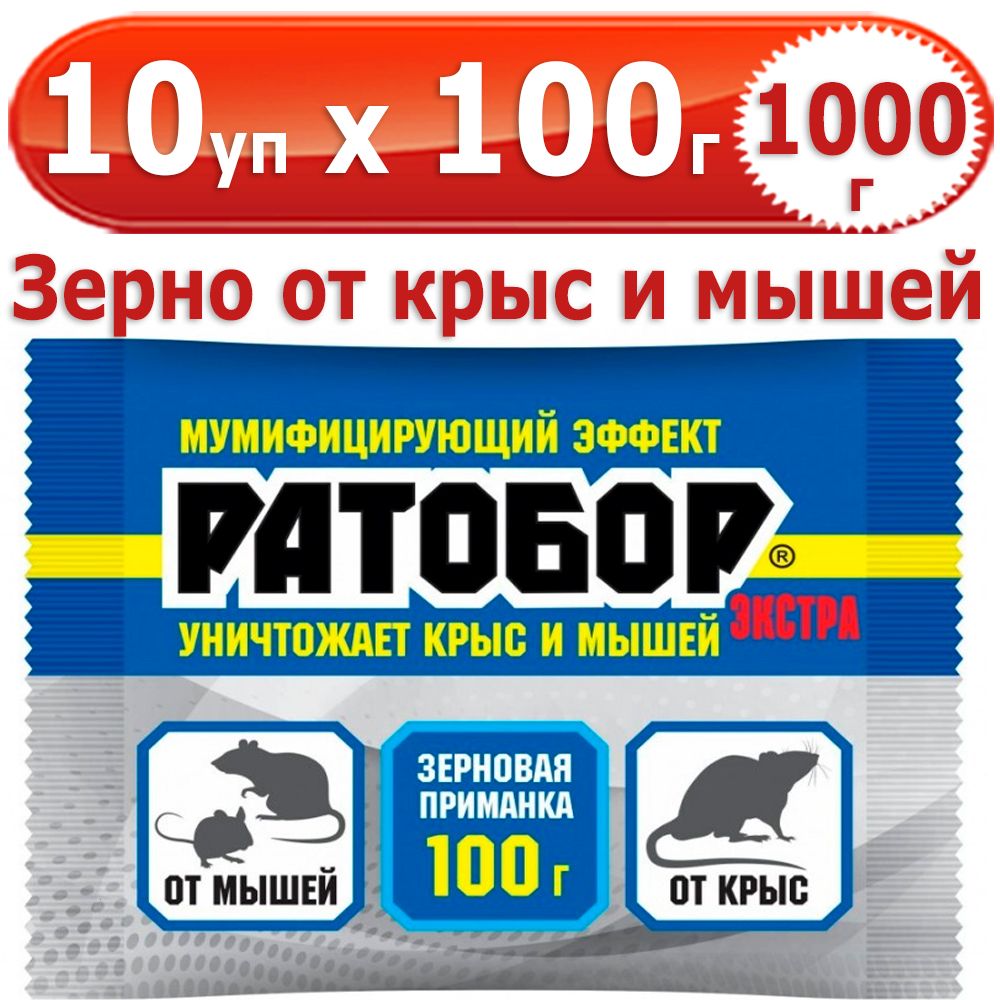 10уп х 100г 1000 г

Зерно от крыс и мышей

МУМИФИЦИРУЮЩИЙ ЭФФЕКТ

РАТОБОР®

ЭКСТРА

УНИЧТОЖАЕТ КРЫС И МЫШЕЙ

ОТ МЫШЕЙ

ЗЕРНОВАЯ ПРИМАНКА 100 г

ОТ КРЫС